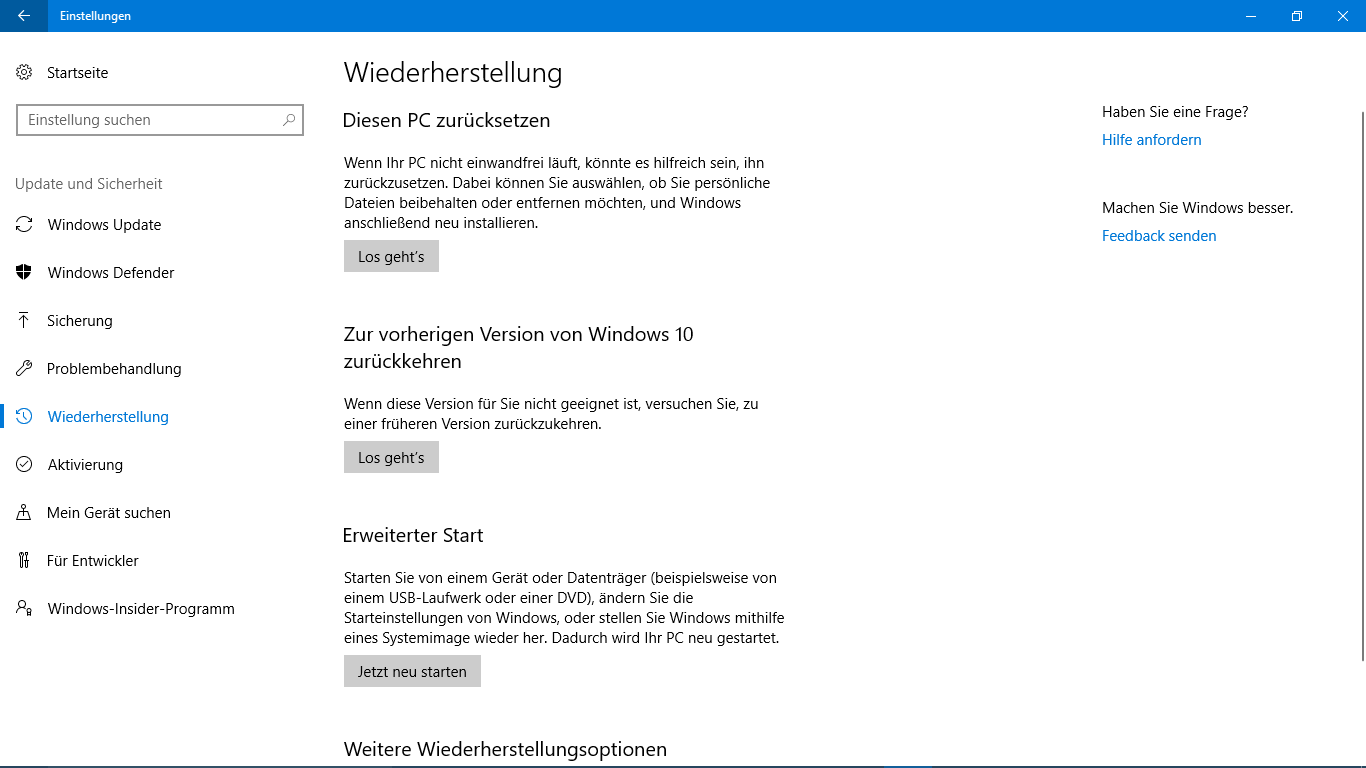 Einstellungen

Startseite

Einstellung suchen

Update und Sicherheit

Windows Update

Windows Defender

Sicherung

Problembehandlung

Wiederherstellung

Aktivierung

Mein Gerät suchen

Für Entwickler

Windows-Insider-Programm

Wiederherstellung

Diesen PC zurücksetzen

Wenn Ihr PC nicht einwandfrei läuft, könnte es hilfreich sein, ihn zurückzusetzen. Dabei können Sie auswählen, ob Sie persönliche Dateien beibehalten oder entfernen möchten, und Windows anschließend neu installieren.

Los geht's

Zur vorherigen Version von Windows 10 zurückkehren

Wenn diese Version für Sie nicht geeignet ist, versuchen Sie, zu einer früheren Version zurückzukehren.

Los geht's

Erweiterter Start

Starten Sie von einem Gerät oder Datenträger (beispielsweise von einem USB-Laufwerk oder einer DVD), ändern Sie die Starteinstellungen von Windows, oder stellen Sie Windows mithilfe eines Systemimage wieder her. Dadurch wird Ihr PC neu gestartet.

Jetzt neu starten

Weitere Wiederherstellungsoptionen

Haben Sie eine Frage?

Hilfe anfordern

Machen Sie Windows besser.

Feedback senden